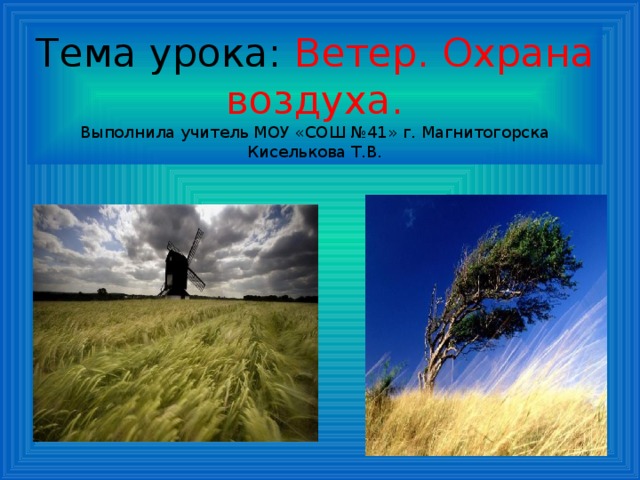 Тема урока: Ветер. Охрана воздуха.

Выполнила учитель МОУ «СОШ №41» г. Магнитогорска Киселькова Т.В.